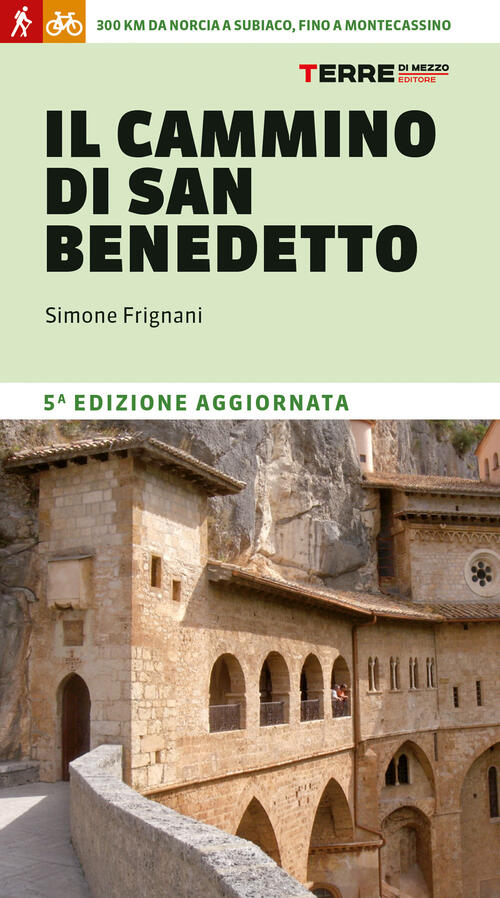 300 KM DA NORCIA A SUBIACO, FINO A MONTECASSINO

TERRE DI MEZZO EDITORE

IL CAMMINO DI SAN BENEDETTO

Simone Frignani

5ª EDIZIONE AGGIORNATA